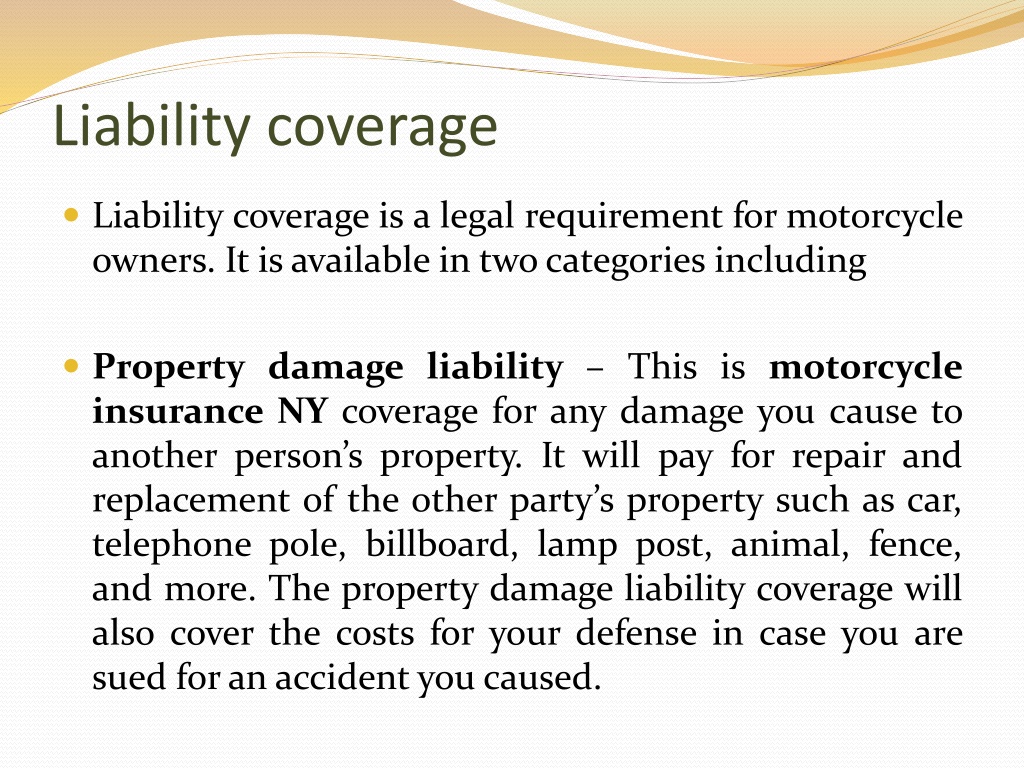 Liability coverage

Liability coverage is a legal requirement for motorcycle owners. It is available in two categories including

Property damage liability – This is motorcycle insurance NY coverage for any damage you cause to another person’s property. It will pay for repair and replacement of the other party’s property such as car, telephone pole, billboard, lamp post, animal, fence, and more. The property damage liability coverage will also cover the costs for your defense in case you are sued for an accident you caused.